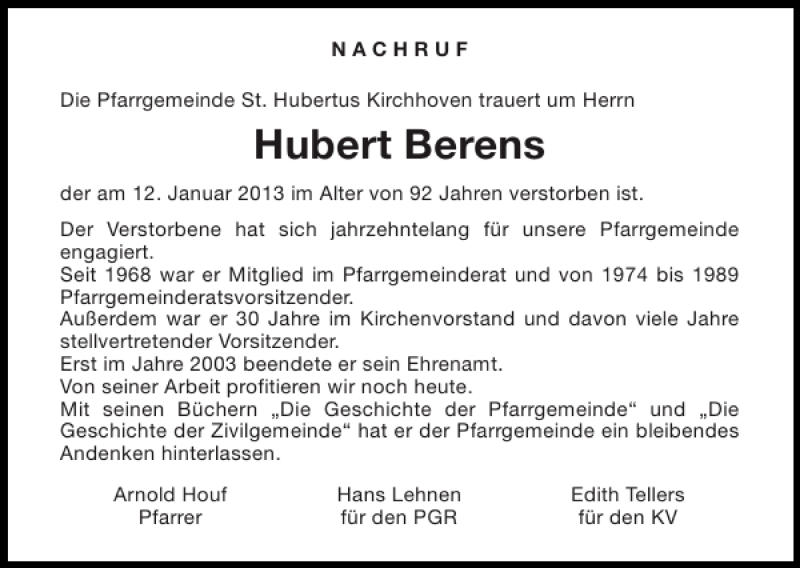 NACHRUF

Die Pfarrgemeinde St. Hubertus Kirchhoven trauert um Herrn

Hubert Berens

der am 12. Januar 2013 im Alter von 92 Jahren verstorben ist.

Der Verstorbene hat sich jahrzehntelang für unsere Pfarrgemeinde engagiert.
Seit 1968 war er Mitglied im Pfarrgemeinderat und von 1974 bis 1989 Pfarrgemeinderatsvorsitzender.
Außerdem war er 30 Jahre im Kirchenvorstand und davon viele Jahre stellvertretender Vorsitzender.
Erst im Jahre 2003 beendete er sein Ehrenamt.
Von seiner Arbeit profitieren wir noch heute.
Mit seinen Büchern „Die Geschichte der Pfarrgemeinde“ und „Die Geschichte der Zivilgemeinde“ hat er der Pfarrgemeinde ein bleibendes Andenken hinterlassen.

Arnold Houf
Pfarrer

Hans Lehnen
für den PGR

Edith Tellers
für den KV